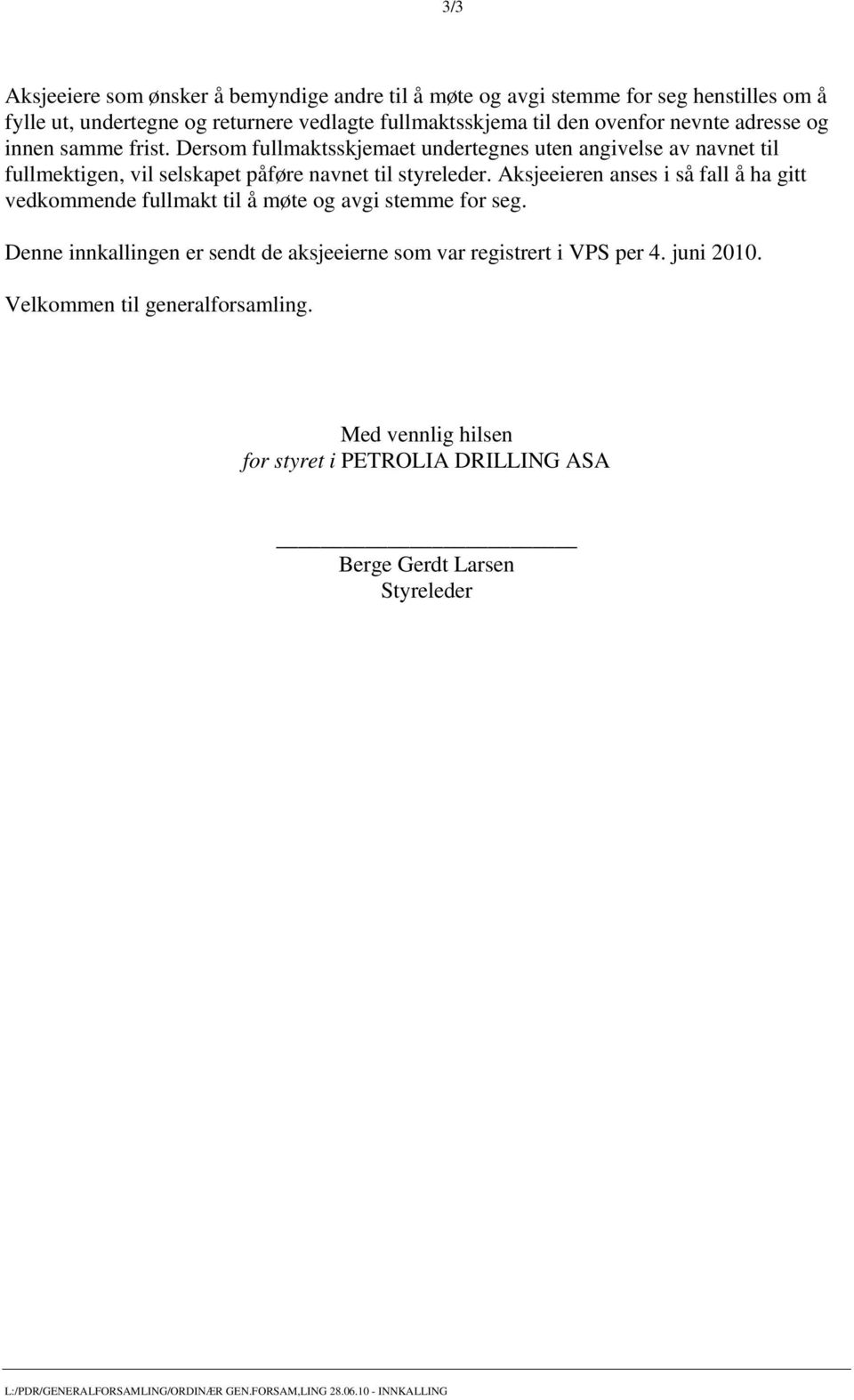 3/3

Aksjeeiere som ønsker å bemyndige andre til å møte og avgi stemme for seg henstilles om å fylle ut, undertegne og returnere vedlagte fullmaktsskjema til den ovenfor nevnte adresse og innen samme frist. Dersom fullmaktsskjemaet undertegnes uten angivelse av navnet til fullmektigen, vil selskapet påføre navnet til styreleder. Aksjeeieren anses i så fall å ha gitt vedkommende fullmakt til å møte og avgi stemme for seg.

Denne innkallingen er sendt de aksjeeierne som var registrert i VPS per 4. juni 2010.

Velkommen til generalforsamling.

Med vennlig hilsen
for styret i PETROLIA DRILLING ASA

Berge Gerdt Larsen
Styreleder

L:/PDR/GENERALFORSAMLING/ORDINÆR GEN.FORSAM,LING 28.06.10 - INNKALLING